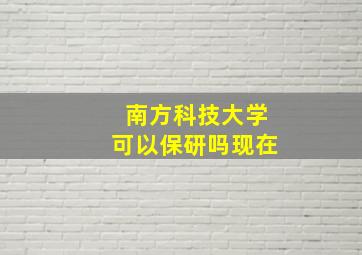 南方科技大学
可以保研吗现在